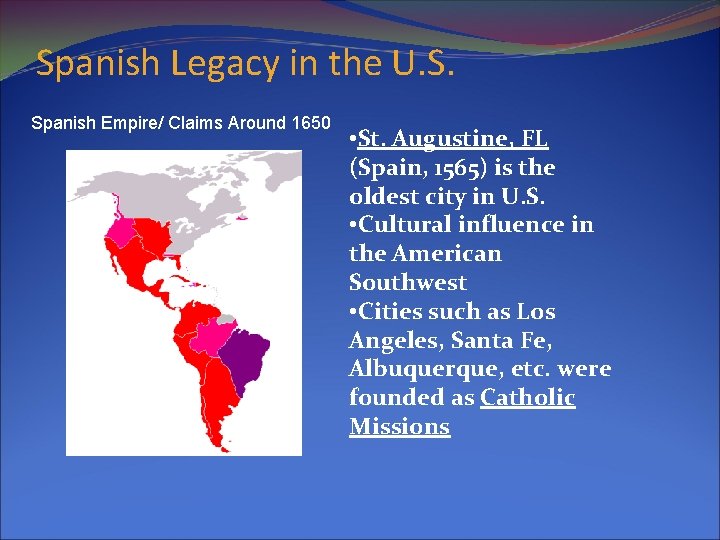 Spanish Legacy in the U.S.

Spanish Empire/ Claims Around 1650

•St. Augustine, FL (Spain, 1565) is the oldest city in U.S.
•Cultural influence in the American Southwest
•Cities such as Los Angeles, Santa Fe, Albuquerque, etc. were founded as Catholic Missions